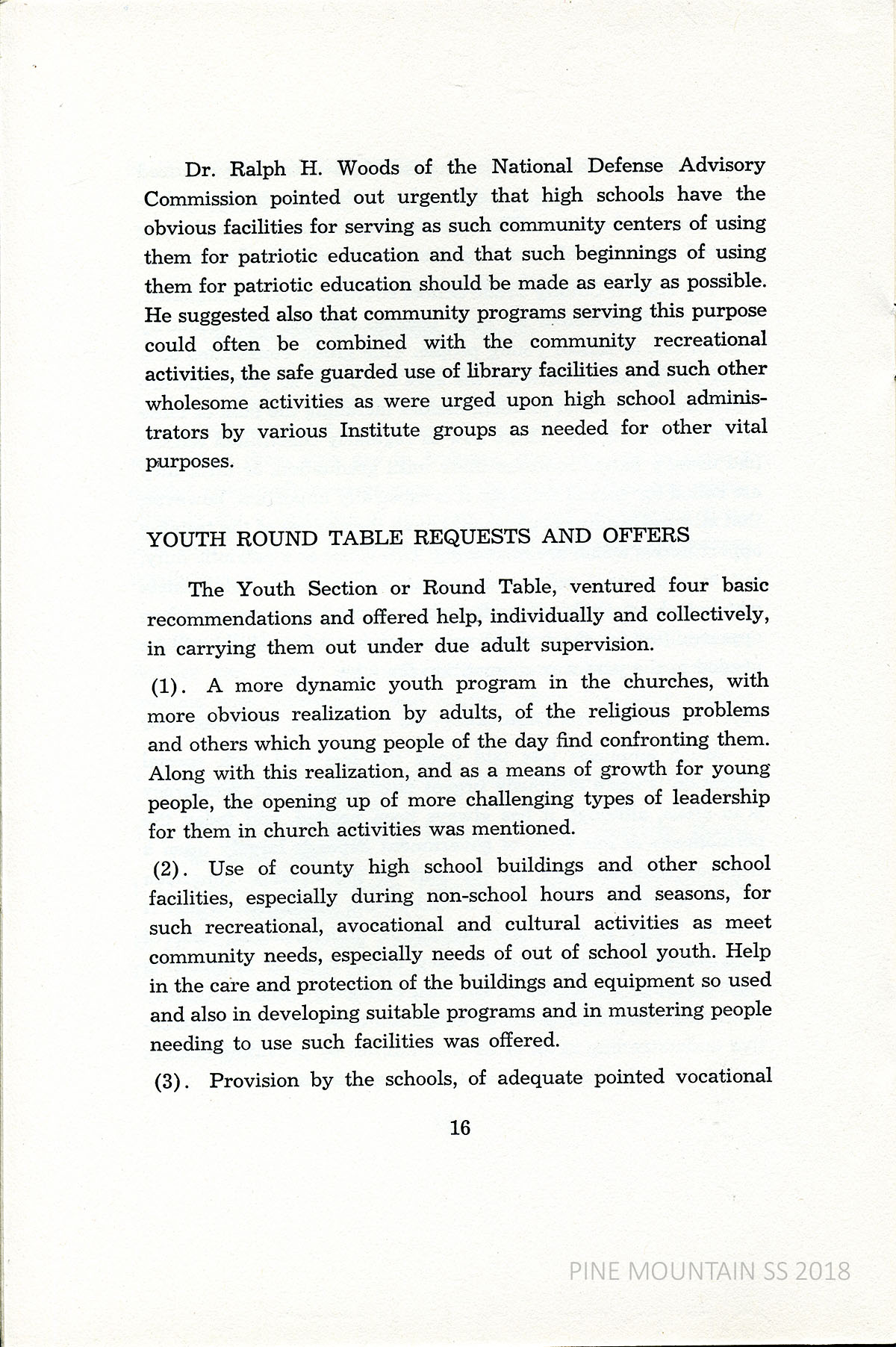 Dr. Ralph H. Woods of the National Defense Advisory Commission pointed out urgently that high schools have the obvious facilities for serving as such community centers of using them for patriotic education and that such beginnings of using them for patriotic education should be made as early as possible. He suggested also that community programs serving this purpose could often be combined with the community recreational activities, the safe guarded use of library facilities and such other wholesome activities as were urged upon high school administrators by various Institute groups as needed for other vital purposes.

YOUTH ROUND TABLE REQUESTS AND OFFERS

The Youth Section or Round Table, ventured four basic recommendations and offered help, individually and collectively, in carrying them out under due adult supervision.

(1). A more dynamic youth program in the churches, with more obvious realization by adults, of the religious problems and others which young people of the day find confronting them. Along with this realization, and as a means of growth for young people, the opening up of more challenging types of leadership for them in church activities was mentioned.

(2). Use of county high school buildings and other school facilities, especially during non-school hours and seasons, for such recreational, avocational and cultural activities as meet community needs, especially needs of out of school youth. Help in the care and protection of the buildings and equipment so used and also in developing suitable programs and in mustering people needing to use such facilities was offered.

(3). Provision by the schools, of adequate pointed vocational

16

PINE MOUNTAIN SS 2018